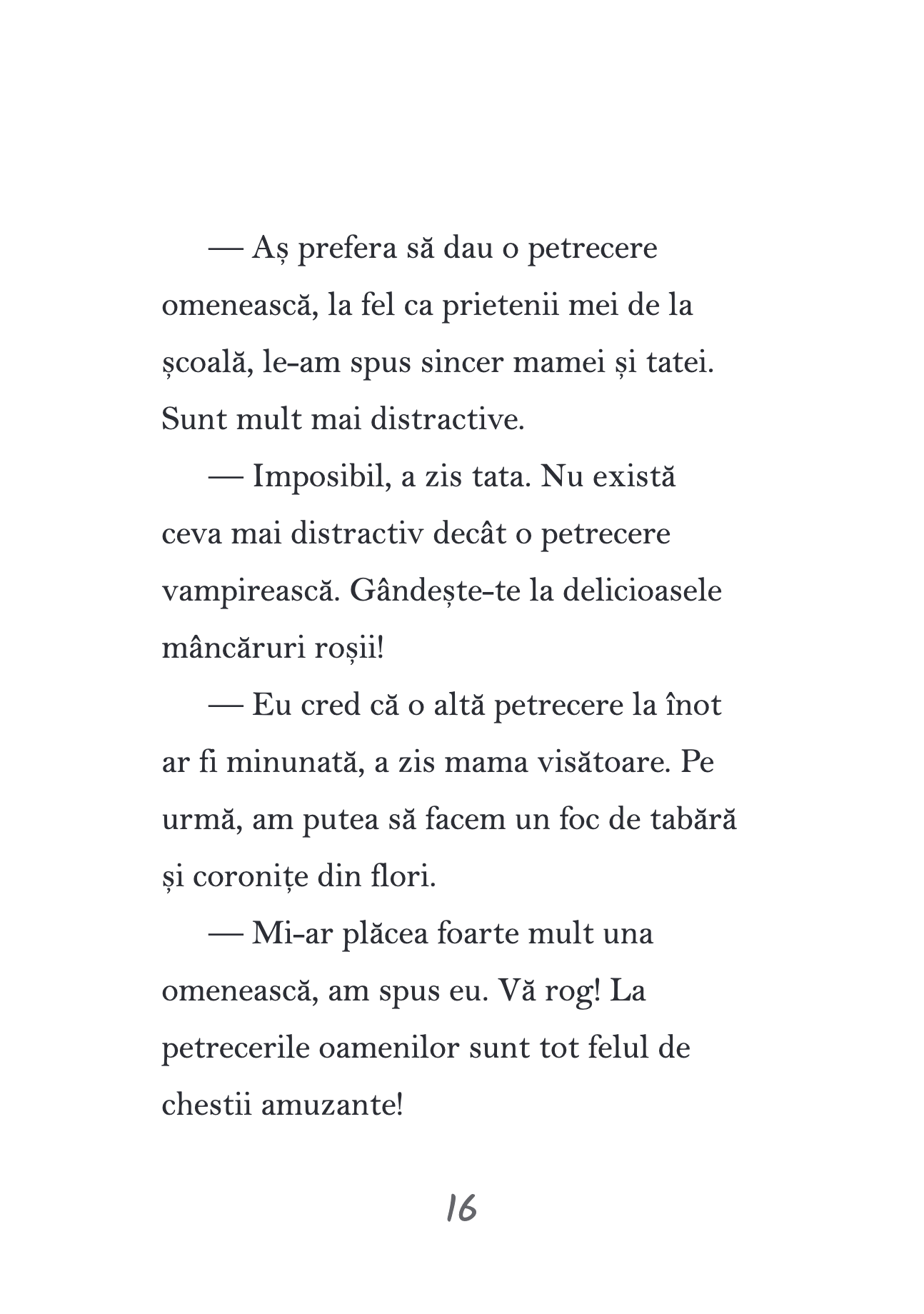 — Aș prefera să dau o petrecere omenească, la fel ca prietenii mei de la școală, le-am spus sincer mamei și tatei. Sunt mult mai distractive.

— Imposibil, a zis tata. Nu există ceva mai distractiv decât o petrecere vampirească. Gândește-te la delicioasele mâncăruri roșii!

— Eu cred că o altă petrecere la înot ar fi minunată, a zis mama visătoare. Pe urmă, am putea să facem un foc de tabără și coronițe din flori.

— Mi-ar plăcea foarte mult una omenească, am spus eu. Vă rog! La petrecerile oamenilor sunt tot felul de chestii amuzante!

16